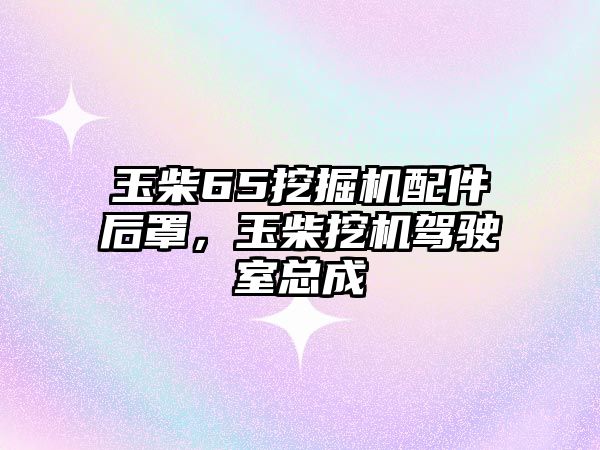 玉柴65挖掘机配件后罩，玉柴挖机驾驶室总成